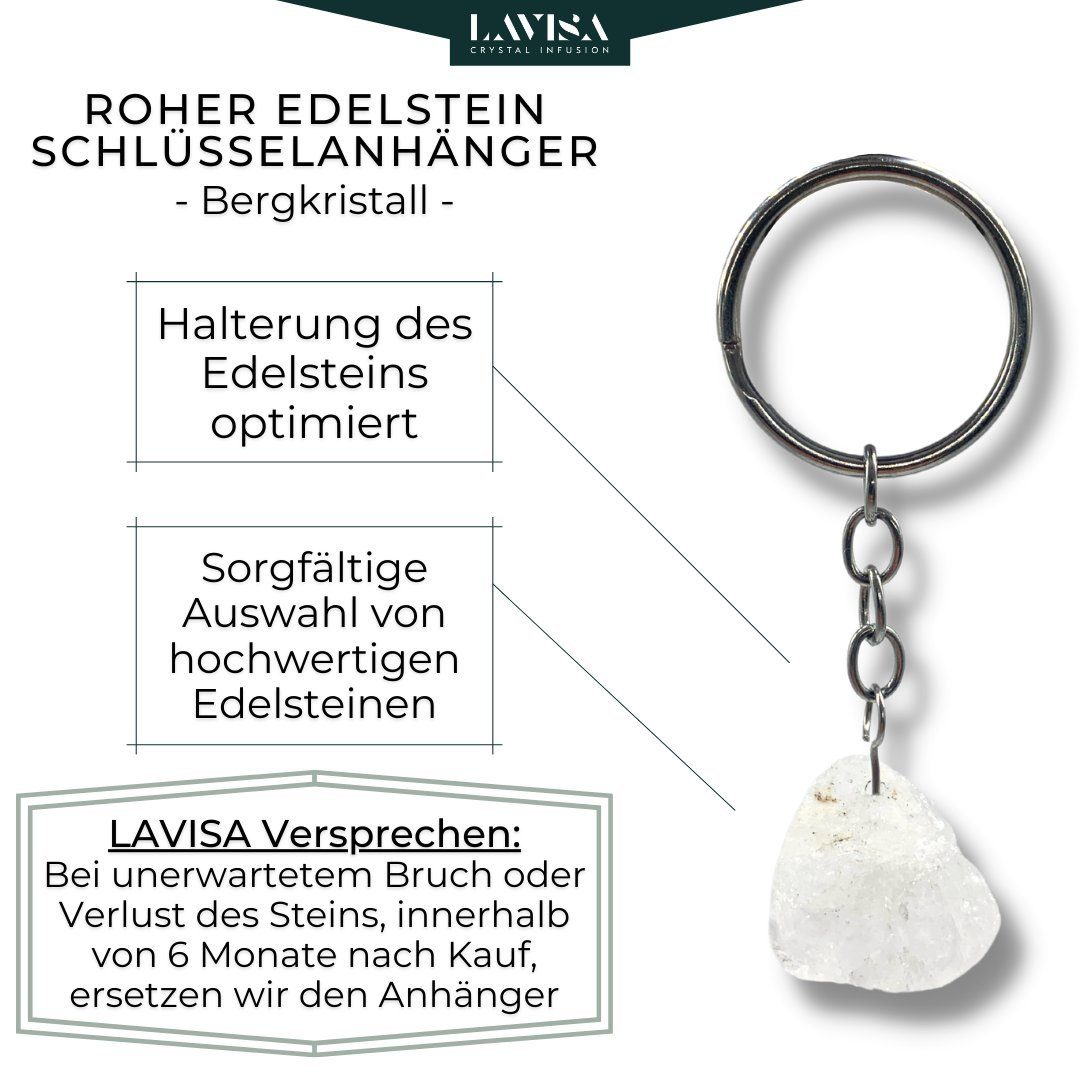 LAVISA
CRYSTAL INFUSION

ROHER EDELSTEIN SCHLÜSSELANHÄNGER
- Bergkristall -

Halterung des Edelsteins optimiert

Sorgfältige Auswahl von hochwertigen Edelsteinen

LAVISA Versprechen:
Bei unerwartetem Bruch oder Verlust des Steins, innerhalb von 6 Monate nach Kauf, ersetzen wir den Anhänger